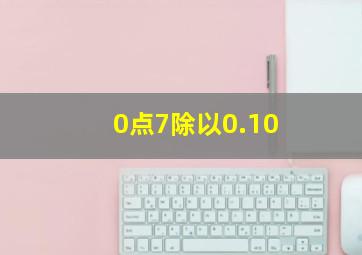 0点7除以0.10